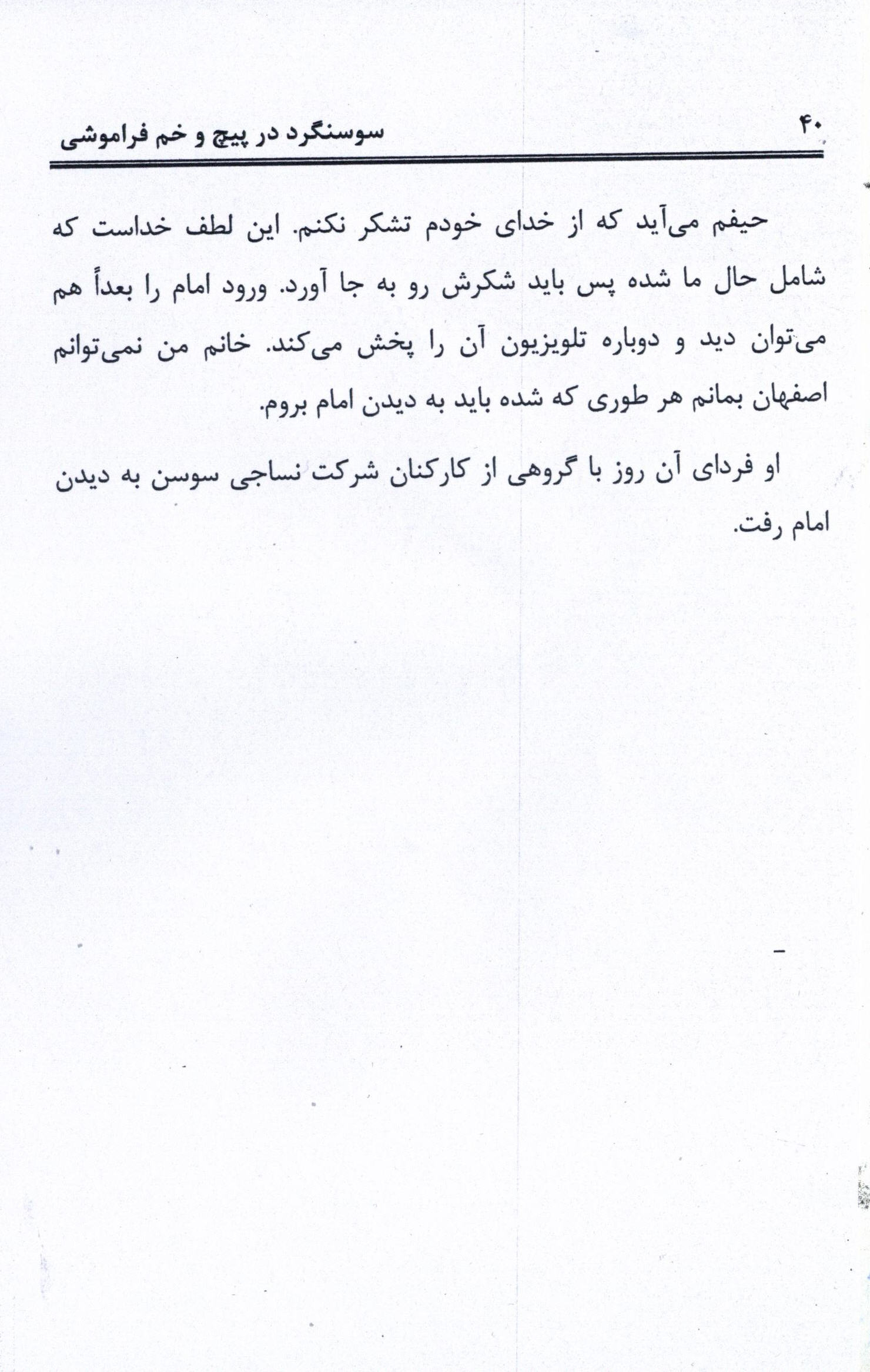 ۴۰ سوسنگرد در پیچ و خم فراموشی

حیفم می‌آید که از خدای خودم تشکر نکنم. این لطف خداست که شامل حال ما شده پس باید شکرش رو به جا آورد. ورود امام را بعداً هم می‌توان دید و دوباره تلویزیون آن را پخش می‌کند. خانم من نمی‌توانم اصفهان بمانم هر طوری که شده باید به دیدن امام بروم.

او فردای آن روز با گروهی از کارکنان شرکت نساجی سوسن به دیدن امام رفت.